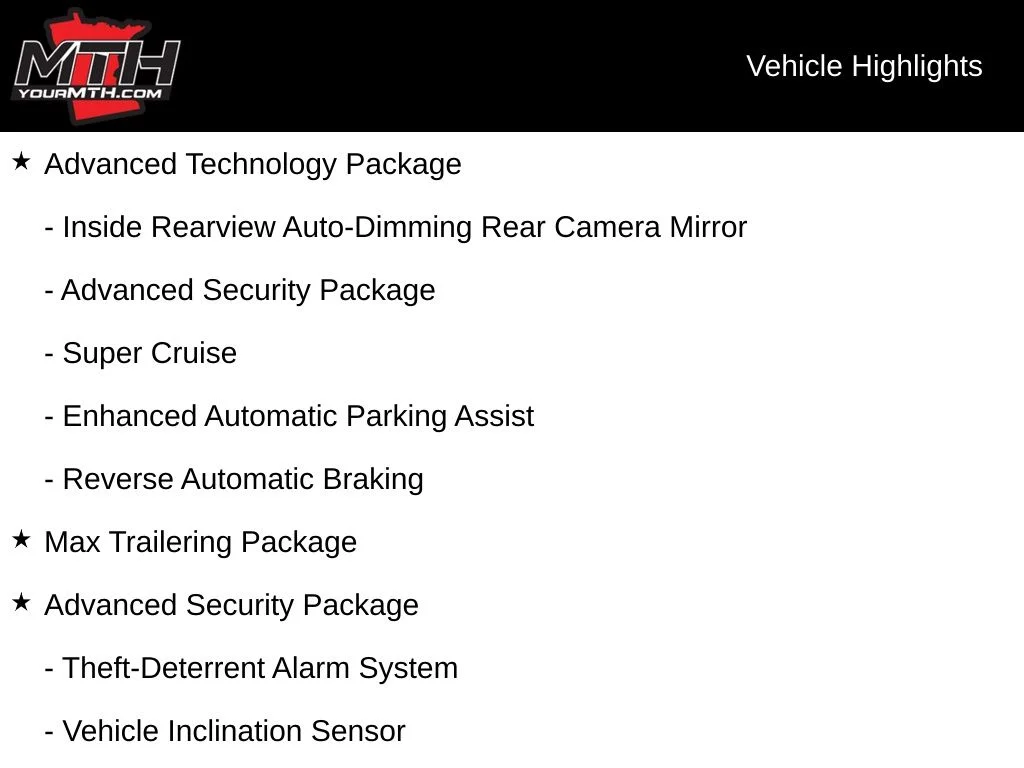 MTH
YOURMTH.COM

Vehicle Highlights

★ Advanced Technology Package

- Inside Rearview Auto-Dimming Rear Camera Mirror

- Advanced Security Package

- Super Cruise

- Enhanced Automatic Parking Assist

- Reverse Automatic Braking

★ Max Trailering Package

★ Advanced Security Package

- Theft-Deterrent Alarm System

- Vehicle Inclination Sensor